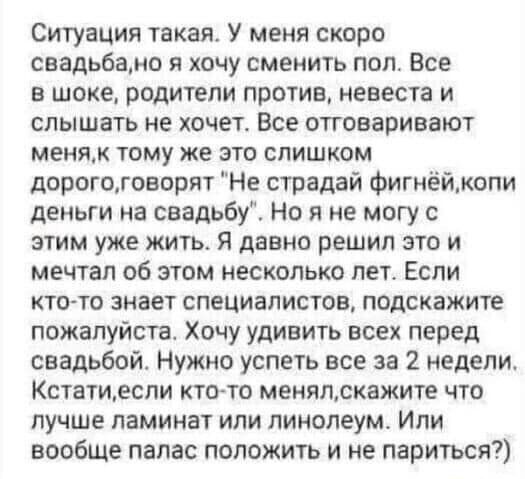 Ситуация такая. У меня скоро свадьба,но я хочу сменить пол. Все в шоке, родители против, невеста и слышать не хочет. Все отговаривают меня,к тому же это слишком дорого,говорят "Не страдай фигнёй,копи деньги на свадьбу". Но я не могу с этим уже жить. Я давно решил это и мечтал об этом несколько лет. Если кто-то знает специалистов, подскажите пожалуйста. Хочу удивить всех перед свадьбой. Нужно успеть все за 2 недели. Кстати,если кто-то менял,скажите что лучше ламинат или линолеум. Или вообще палас положить и не париться?)